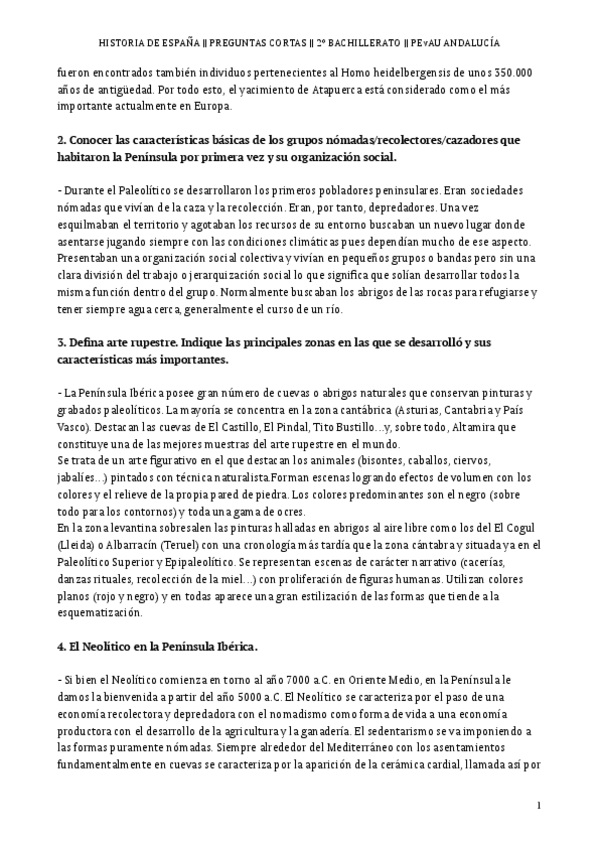 HISTORIA DE ESPAÑA || PREGUNTAS CORTAS || 2º BACHILLERATO || PEvAU ANDALUCÍA

fueron encontrados también individuos pertenecientes al Homo heidelbergensis de unos 350.000 años de antigüedad. Por todo esto, el yacimiento de Atapuerca está considerado como el más importante actualmente en Europa.

2. Conocer las características básicas de los grupos nómadas/recolectores/cazadores que habitaron la Península por primera vez y su organización social.

- Durante el Paleolítico se desarrollaron los primeros pobladores peninsulares. Eran sociedades nómadas que vivían de la caza y la recolección. Eran, por tanto, depredadores. Una vez esquilmaban el territorio y agotaban los recursos de su entorno buscaban un nuevo lugar donde asentarse jugando siempre con las condiciones climáticas pues dependían mucho de ese aspecto. Presentaban una organización social colectiva y vivían en pequeños grupos o bandas pero sin una clara división del trabajo o jerarquización social lo que significa que solían desarrollar todos la misma función dentro del grupo. Normalmente buscaban los abrigos de las rocas para refugiarse y tener siempre agua cerca, generalmente el curso de un río.

3. Defina arte rupestre. Indique las principales zonas en las que se desarrolló y sus características más importantes.

- La Península Ibérica posee gran número de cuevas o abrigos naturales que conservan pinturas y grabados paleolíticos. La mayoría se concentra en la zona cantábrica (Asturias, Cantabria y País Vasco). Destacan las cuevas de El Castillo, El Pindal, Tito Bustillo…y, sobre todo, Altamira que constituye una de las mejores muestras del arte rupestre en el mundo.
Se trata de un arte figurativo en el que destacan los animales (bisontes, caballos, ciervos, jabalíes…) pintados con técnica naturalista.Forman escenas logrando efectos de volumen con los colores y el relieve de la propia pared de piedra. Los colores predominantes son el negro (sobre todo para los contornos) y toda una gama de ocres.
En la zona levantina sobresalen las pinturas halladas en abrigos al aire libre como los del El Cogul (Lleida) o Albarracín (Teruel) con una cronología más tardía que la zona cántabra y situada ya en el Paleolítico Superior y Epipaleolítico. Se representan escenas de carácter narrativo (cacerías, danzas rituales, recolección de la miel…) con proliferación de figuras humanas. Utilizan colores planos (rojo y negro) y en todas aparece una gran estilización de las formas que tiende a la esquematización.

4. El Neolítico en la Península Ibérica.

- Si bien el Neolítico comienza en torno al año 7000 a.C. en Oriente Medio, en la Península le damos la bienvenida a partir del año 5000 a.C. El Neolítico se caracteriza por el paso de una economía recolectora y depredadora con el nomadismo como forma de vida a una economía productora con el desarrollo de la agricultura y la ganadería. El sedentarismo se va imponiendo a las formas puramente nómadas. Siempre alrededor del Mediterráneo con los asentamientos fundamentalmente en cuevas se caracteriza por la aparición de la cerámica cardial, llamada así por

1